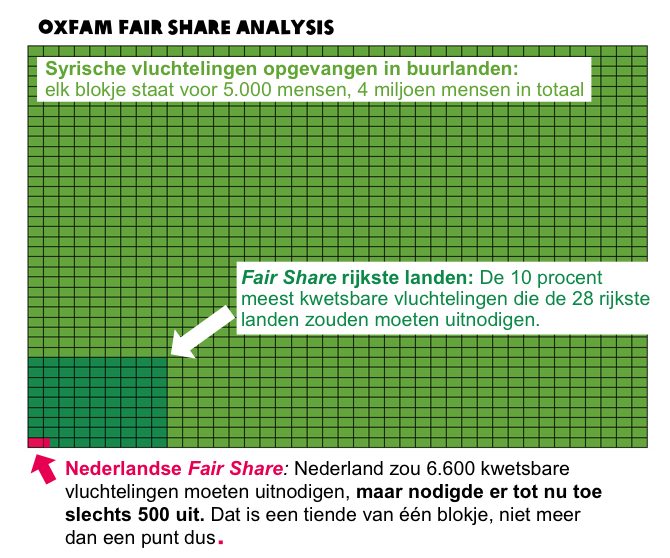 OXFAM FAIR SHARE ANALYSIS

Syrische vluchtelingen opgevangen in buurlanden: elk blokje staat voor 5.000 mensen, 4 miljoen mensen in totaal

Fair Share rijkste landen: De 10 procent meest kwetsbare vluchtelingen die de 28 rijkste landen zouden moeten uitnodigen.

Nederlandse Fair Share: Nederland zou 6.600 kwetsbare vluchtelingen moeten uitnodigen, maar nodigde er tot nu toe slechts 500 uit. Dat is een tiende van één blokje, niet meer dan een punt dus.